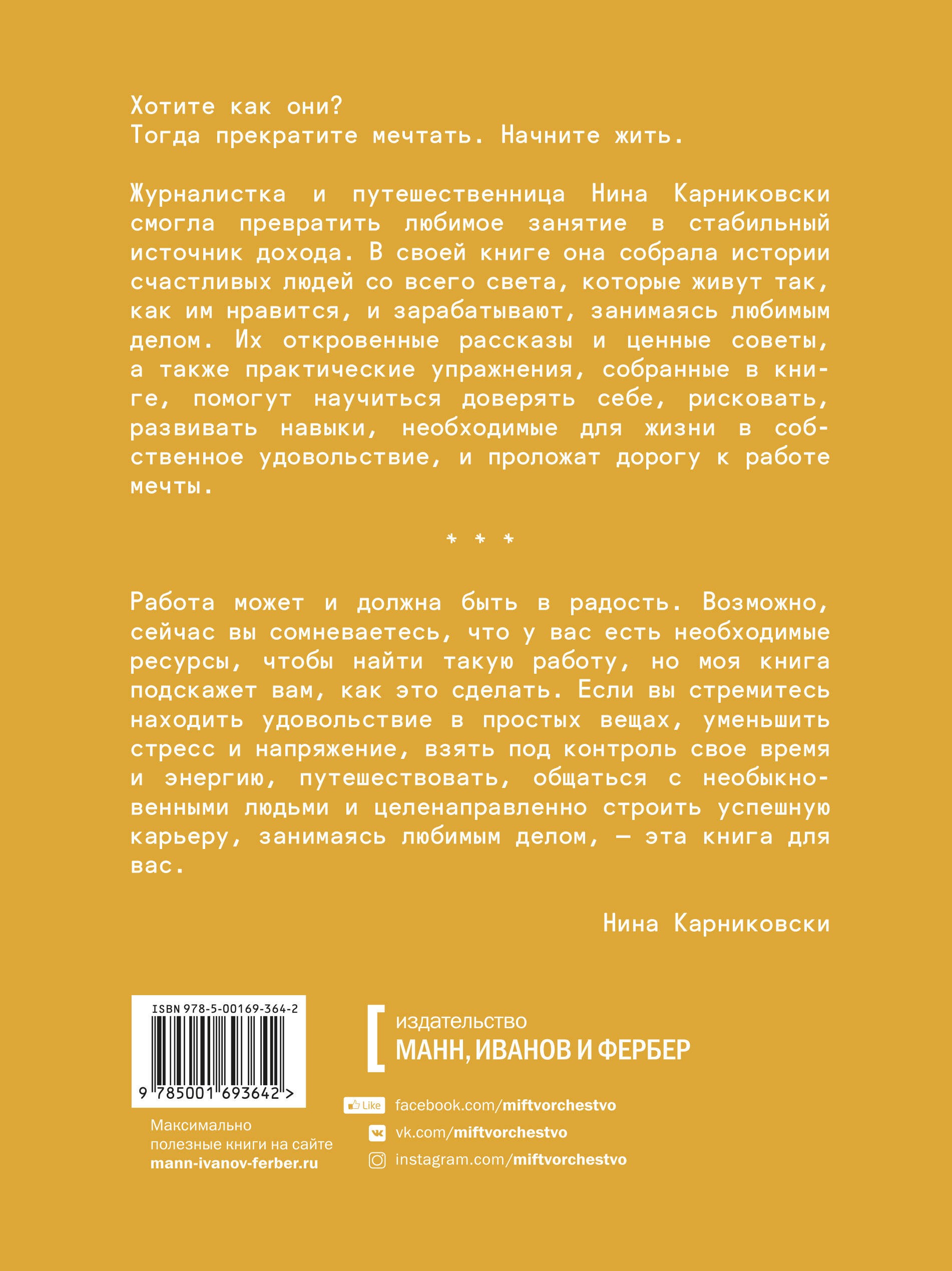 Хотите как они?
Тогда прекратите мечтать. Начните жить.

Журналистка и путешественница Нина Карниковски смогла превратить любимое занятие в стабильный источник дохода. В своей книге она собрала истории счастливых людей со всего света, которые живут так, как им нравится, и зарабатывают, занимаясь любимым делом. Их откровенные рассказы и ценные советы, а также практические упражнения, собранные в книге, помогут научиться доверять себе, рисковать, развивать навыки, необходимые для жизни в собственное удовольствие, и проложат дорогу к работе мечты.

* * *

Работа может и должна быть в радость. Возможно, сейчас вы сомневаетесь, что у вас есть необходимые ресурсы, чтобы найти такую работу, но моя книга подскажет вам, как это сделать. Если вы стремитесь находить удовольствие в простых вещах, уменьшить стресс и напряжение, взять под контроль свое время и энергию, путешествовать, общаться с необыкновенными людьми и целенаправленно строить успешную карьеру, занимаясь любимым делом, — эта книга для вас.

Нина Карниковски

ISBN 978-5-00169-364-2
9 785001 693642 >

Максимально полезные книги на сайте mann-ivanov-ferber.ru

издательство
МАНН, ИВАНОВ И ФЕРБЕР

Like facebook.com/miftvorchestvo
vk.com/miftvorchestvo
instagram.com/miftvorchestvo